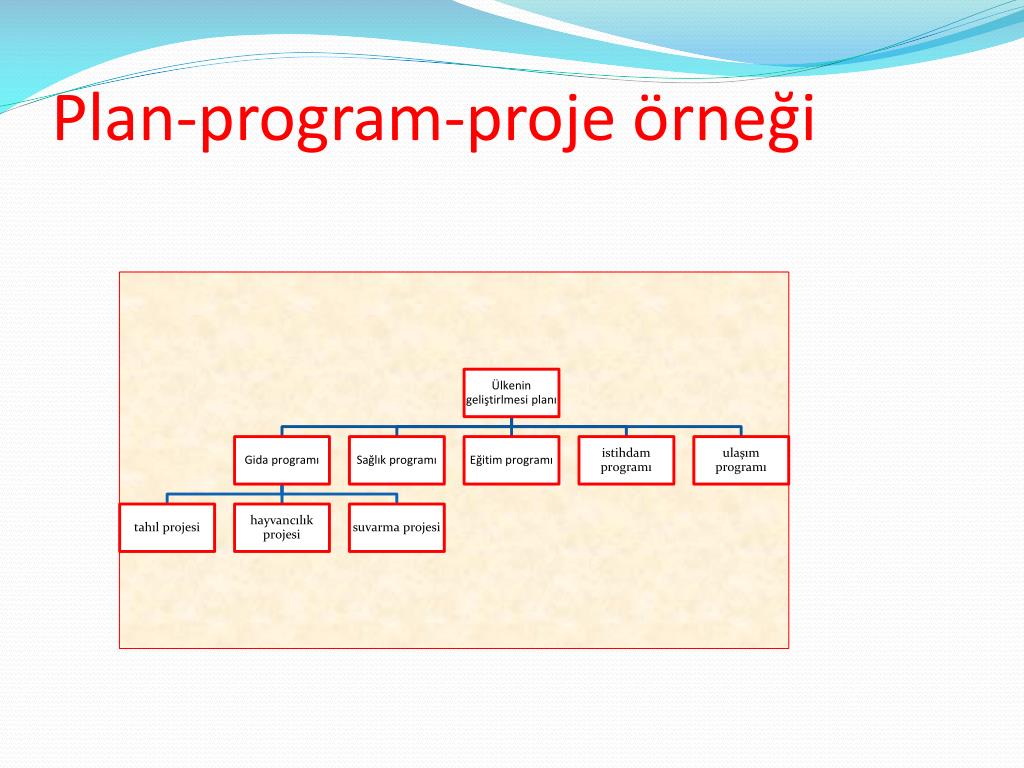 Plan-program-proje örneği

Ülkenin geliştirlmesi planı

Gida programı

Sağlık programı

Eğitim programı

istihdam programı

ulaşım programı

tahıl projesi

hayvancılık projesi

suvarma projesi